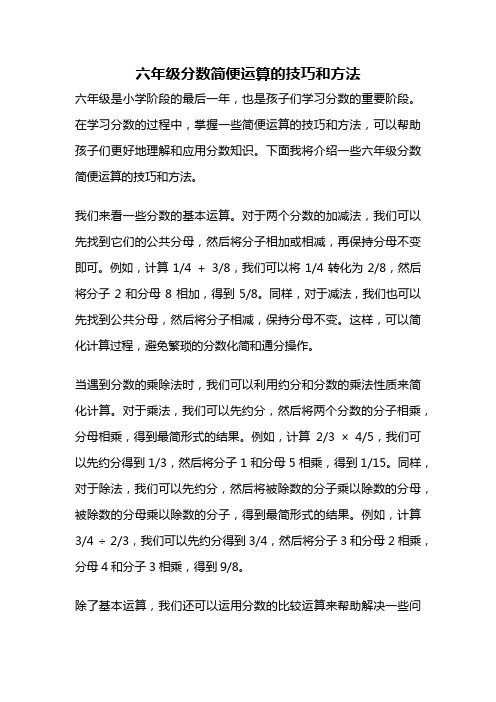 六年级分数简便运算的技巧和方法

六年级是小学阶段的最后一年，也是孩子们学习分数的重要阶段。在学习分数的过程中，掌握一些简便运算的技巧和方法，可以帮助孩子们更好地理解和应用分数知识。下面我将介绍一些六年级分数简便运算的技巧和方法。

我们来看一些分数的基本运算。对于两个分数的加减法，我们可以先找到它们的公共分母，然后将分子相加或相减，再保持分母不变即可。例如，计算 1/4 + 3/8，我们可以将 1/4 转化为 2/8，然后将分子 2 和分母 8 相加，得到 5/8。同样，对于减法，我们也可以先找到公共分母，然后将分子相减，保持分母不变。这样，可以简化计算过程，避免繁琐的分数化简和通分操作。

当遇到分数的乘除法时，我们可以利用约分和分数的乘法性质来简化计算。对于乘法，我们可以先约分，然后将两个分数的分子相乘，分母相乘，得到最简形式的结果。例如，计算 2/3 × 4/5，我们可以先约分得到 1/3，然后将分子 1 和分母 5 相乘，得到 1/15。同样，对于除法，我们可以先约分，然后将被除数的分子乘以除数的分母，被除数的分母乘以除数的分子，得到最简形式的结果。例如，计算 3/4 ÷ 2/3，我们可以先约分得到 3/4，然后将分子 3 和分母 2 相乘，分母 4 和分子 3 相乘，得到 9/8。

除了基本运算，我们还可以运用分数的比较运算来帮助解决一些问